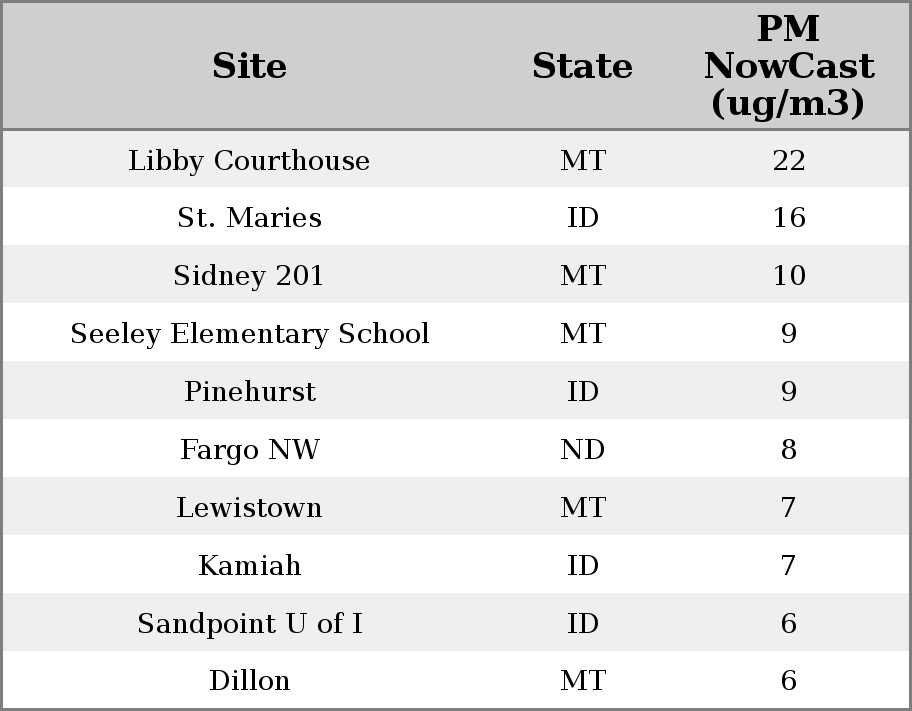 | Site | State | PM NowCast (ug/m3) |
|---|---|---|
| Libby Courthouse | MT | 22 |
| St. Maries | ID | 16 |
| Sidney 201 | MT | 10 |
| Seeley Elementary School | MT | 9 |
| Pinehurst | ID | 9 |
| Fargo NW | ND | 8 |
| Lewistown | MT | 7 |
| Kamiah | ID | 7 |
| Sandpoint U of I | ID | 6 |
| Dillon | MT | 6 |